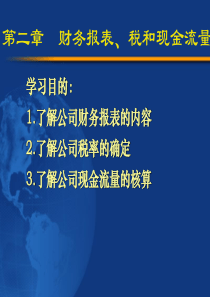 第二章　财务报表、税和现金流量

学习目的:

1.了解公司财务报表的内容

2.了解公司税率的确定

3.了解公司现金流量的核算